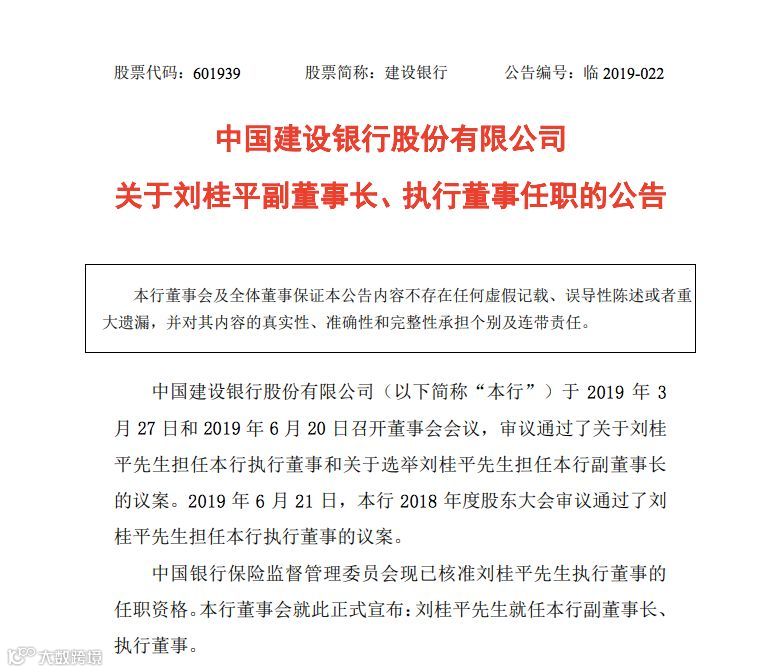 股票代码：601939　　股票简称：建设银行　　公告编号：临 2019-022

中国建设银行股份有限公司

关于刘桂平副董事长、执行董事任职的公告

本行董事会及全体董事保证本公告内容不存在任何虚假记载、误导性陈述或者重大遗漏，并对其内容的真实性、准确性和完整性承担个别及连带责任。

中国建设银行股份有限公司（以下简称“本行”）于 2019 年 3 月 27 日和 2019 年 6 月 20 日召开董事会会议，审议通过了关于刘桂平先生担任本行执行董事和关于选举刘桂平先生担任本行副董事长的议案。2019 年 6 月 21 日，本行 2018 年度股东大会审议通过了刘桂平先生担任本行执行董事的议案。

中国银行保险监督管理委员会现已核准刘桂平先生执行董事的任职资格。本行董事会就此正式宣布：刘桂平先生就任本行副董事长、执行董事。

大数跨境